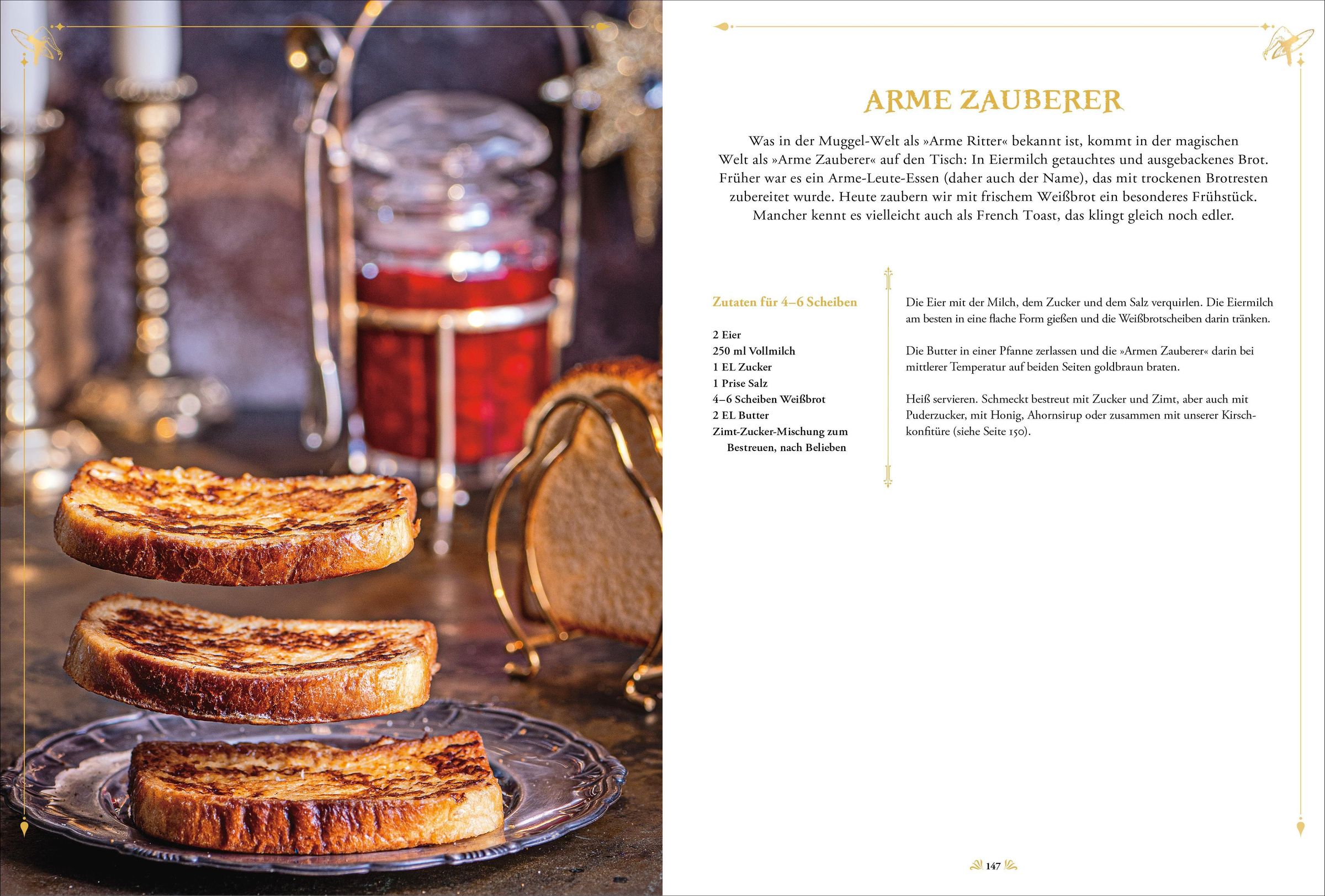 ARME ZAUBERER

Was in der Muggel-Welt als »Arme Ritter« bekannt ist, kommt in der magischen Welt als »Arme Zauberer« auf den Tisch: In Eiermilch getauchtes und ausgebackenes Brot. Früher war es ein Arme-Leute-Essen (daher auch der Name), das mit trockenen Brotresten zubereitet wurde. Heute zaubern wir mit frischem Weißbrot ein besonderes Frühstück. Mancher kennt es vielleicht auch als French Toast, das klingt gleich noch edler.

Zutaten für 4–6 Scheiben

2 Eier
250 ml Vollmilch
1 EL Zucker
1 Prise Salz
4–6 Scheiben Weißbrot
2 EL Butter
Zimt-Zucker-Mischung zum Bestreuen, nach Belieben

Die Eier mit der Milch, dem Zucker und dem Salz verquirlen. Die Eiermilch am besten in eine flache Form gießen und die Weißbrotscheiben darin tränken.

Die Butter in einer Pfanne zerlassen und die »Armen Zauberer« darin bei mittlerer Temperatur auf beiden Seiten goldbraun braten.

Heiß servieren. Schmeckt bestreut mit Zucker und Zimt, aber auch mit Puderzucker, mit Honig, Ahornsirup oder zusammen mit unserer Kirschkonfitüre (siehe Seite 150).

147